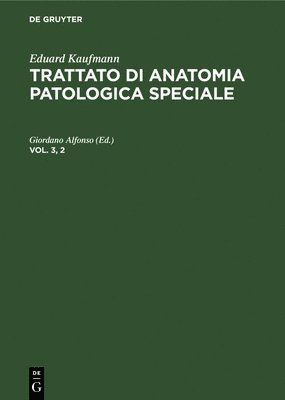 DE GRUYTER

Eduard Kaufmann
TRATTATO DI ANATOMIA PATOLOGICA SPECIALE

Giordano Alfonso (Ed.)
VOL. 3, 2

DE
G